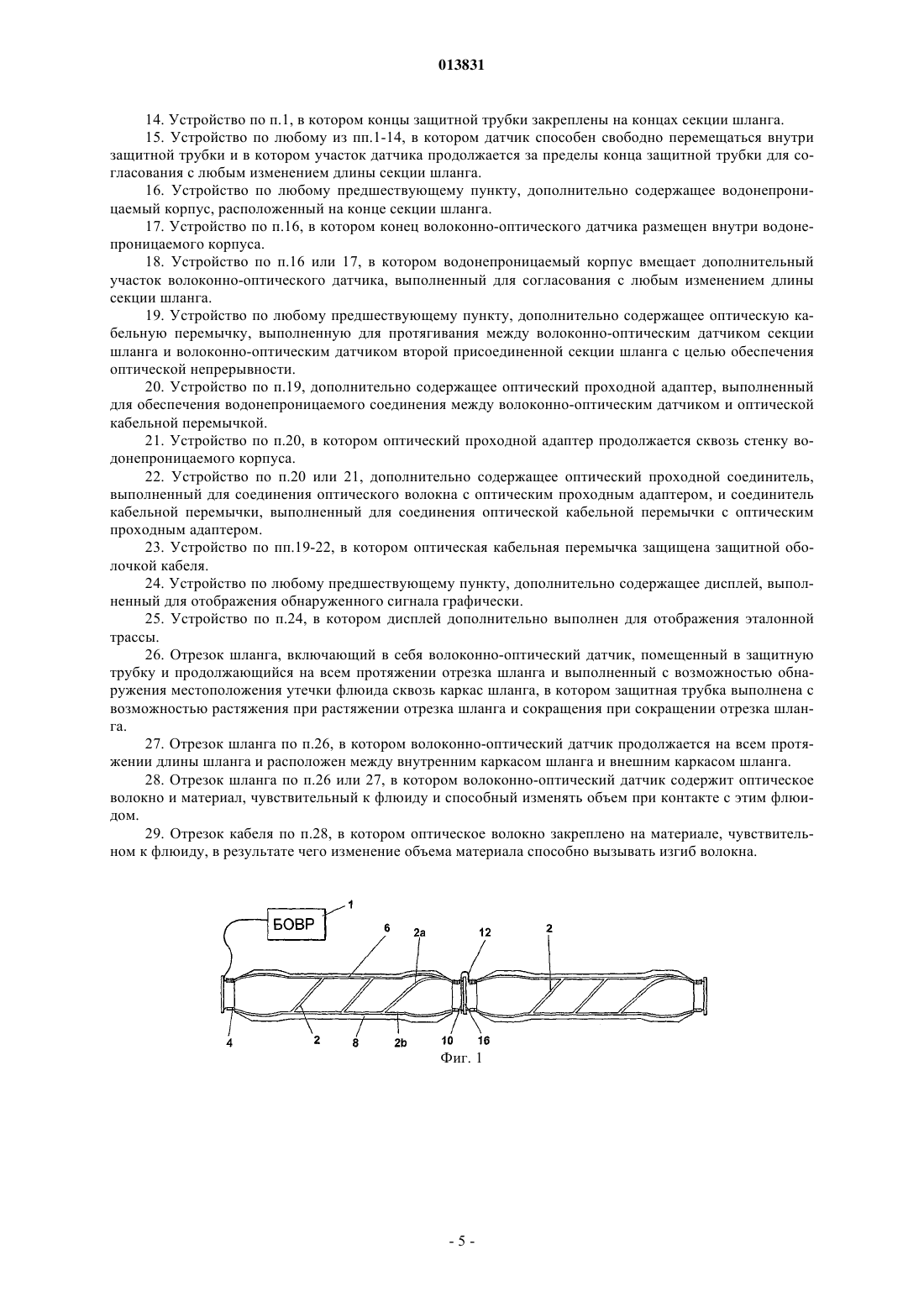 013831

14. Устройство по п.1, в котором концы защитной трубки закреплены на концах секции шланга.

15. Устройство по любому из пп.1-14, в котором датчик способен свободно перемещаться внутри защитной трубки и в котором участок датчика продолжается за пределы конца защитной трубки для согласования с любым изменением длины секции шланга.

16. Устройство по любому предшествующему пункту, дополнительно содержащее водонепроницаемый корпус, расположенный на конце секции шланга.

17. Устройство по п.16, в котором конец волоконно-оптического датчика размещен внутри водонепроницаемого корпуса.

18. Устройство по п.16 или 17, в котором водонепроницаемый корпус вмещает дополнительный участок волоконно-оптического датчика, выполненный для согласования с любым изменением длины секции шланга.

19. Устройство по любому предшествующему пункту, дополнительно содержащее оптическую кабельную перемычку, выполненную для протягивания между волоконно-оптическим датчиком секции шланга и волоконно-оптическим датчиком второй присоединенной секции шланга с целью обеспечения оптической непрерывности.

20. Устройство по п.19, дополнительно содержащее оптический проходной адаптер, выполненный для обеспечения водонепроницаемого соединения между волоконно-оптическим датчиком и оптической кабельной перемычкой.

21. Устройство по п.20, в котором оптический проходной адаптер продолжается сквозь стенку водонепроницаемого корпуса.

22. Устройство по п.20 или 21, дополнительно содержащее оптический проходной соединитель, выполненный для соединения оптического волокна с оптическим проходным адаптером, и соединитель кабельной перемычки, выполненный для соединения оптической кабельной перемычки с оптическим проходным адаптером.

23. Устройство по пп.19-22, в котором оптическая кабельная перемычка защищена защитной оболочкой кабеля.

24. Устройство по любому предшествующему пункту, дополнительно содержащее дисплей, выполненный для отображения обнаруженного сигнала графически.

25. Устройство по п.24, в котором дисплей дополнительно выполнен для отображения эталонной трассы.

26. Отрезок шланга, включающий в себя волоконно-оптический датчик, помещенный в защитную трубку и продолжающийся на всем протяжении отрезка шланга и выполненный с возможностью обнаружения местоположения утечки флюида сквозь каркас шланга, в котором защитная трубка выполнена с возможностью растяжения при растяжении отрезка шланга и сокращения при сокращении отрезка шланга.

27. Отрезок шланга по п.26, в котором волоконно-оптический датчик продолжается на всем протяжении длины шланга и расположен между внутренним каркасом шланга и внешним каркасом шланга.

28. Отрезок шланга по п.26 или 27, в котором волоконно-оптический датчик содержит оптическое волокно и материал, чувствительный к флюиду и способный изменять объем при контакте с этим флюидом.

29. Отрезок кабеля по п.28, в котором оптическое волокно закреплено на материале, чувствительном к флюиду, в результате чего изменение объема материала способно вызывать изгиб волокна.

БОВР 1 6 2a 12 2 4 2 8 2b 10 16
Фиг. 1

- 5 -